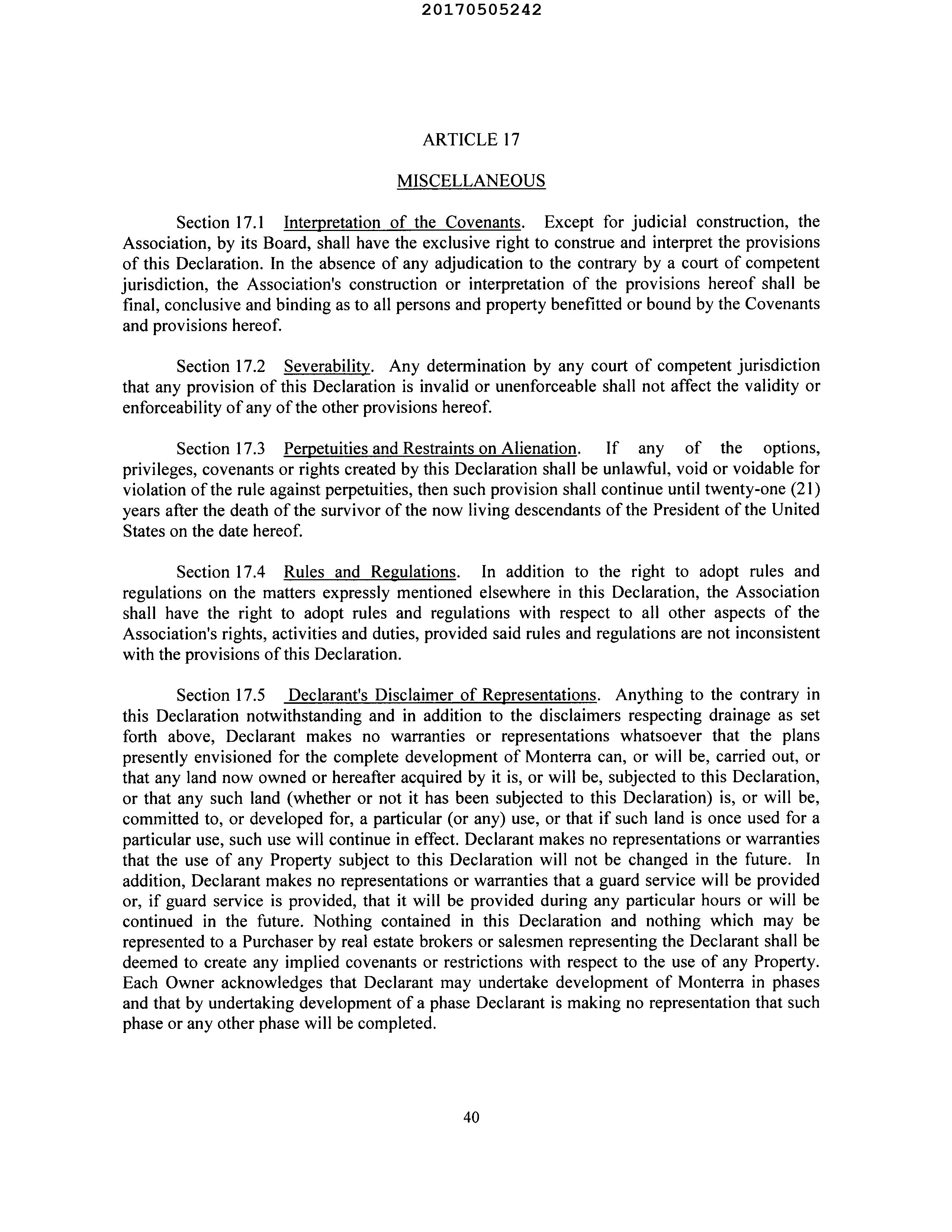 20170505242

ARTICLE 17

MISCELLANEOUS

Section 17.1 Interpretation of the Covenants. Except for judicial construction, the Association, by its Board, shall have the exclusive right to construe and interpret the provisions of this Declaration. In the absence of any adjudication to the contrary by a court of competent jurisdiction, the Association's construction or interpretation of the provisions hereof shall be final, conclusive and binding as to all persons and property benefitted or bound by the Covenants and provisions hereof.

Section 17.2 Severability. Any determination by any court of competent jurisdiction that any provision of this Declaration is invalid or unenforceable shall not affect the validity or enforceability of any of the other provisions hereof.

Section 17.3 Perpetuities and Restraints on Alienation. If any of the options, privileges, covenants or rights created by this Declaration shall be unlawful, void or voidable for violation of the rule against perpetuities, then such provision shall continue until twenty-one (21) years after the death of the survivor of the now living descendants of the President of the United States on the date hereof.

Section 17.4 Rules and Regulations. In addition to the right to adopt rules and regulations on the matters expressly mentioned elsewhere in this Declaration, the Association shall have the right to adopt rules and regulations with respect to all other aspects of the Association's rights, activities and duties, provided said rules and regulations are not inconsistent with the provisions of this Declaration.

Section 17.5 Declarant's Disclaimer of Representations. Anything to the contrary in this Declaration notwithstanding and in addition to the disclaimers respecting drainage as set forth above, Declarant makes no warranties or representations whatsoever that the plans presently envisioned for the complete development of Monterra can, or will be, carried out, or that any land now owned or hereafter acquired by it is, or will be, subjected to this Declaration, or that any such land (whether or not it has been subjected to this Declaration) is, or will be, committed to, or developed for, a particular (or any) use, or that if such land is once used for a particular use, such use will continue in effect. Declarant makes no representations or warranties that the use of any Property subject to this Declaration will not be changed in the future. In addition, Declarant makes no representations or warranties that a guard service will be provided or, if guard service is provided, that it will be provided during any particular hours or will be continued in the future. Nothing contained in this Declaration and nothing which may be represented to a Purchaser by real estate brokers or salesmen representing the Declarant shall be deemed to create any implied covenants or restrictions with respect to the use of any Property. Each Owner acknowledges that Declarant may undertake development of Monterra in phases and that by undertaking development of a phase Declarant is making no representation that such phase or any other phase will be completed.

40